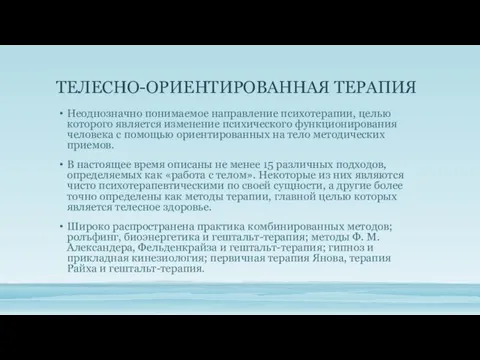 ТЕЛЕСНО-ОРИЕНТИРОВАННАЯ ТЕРАПИЯ

• Неоднозначно понимаемое направление психотерапии, целью которого является изменение психического функционирования человека с помощью ориентированных на тело методических приемов.

• В настоящее время описаны не менее 15 различных подходов, определяемых как «работа с телом». Некоторые из них являются чисто психотерапевтическими по своей сущности, а другие более точно определены как методы терапии, главной целью которых является телесное здоровье.

• Широко распространена практика комбинированных методов; рольфинг, биоэнергетика и гештальт-терапия; методы Ф. М. Александера, Фельденкрайза и гештальт-терапия; гипноз и прикладная кинезиология; первичная терапия Янова, терапия Райха и гештальт-терапия.